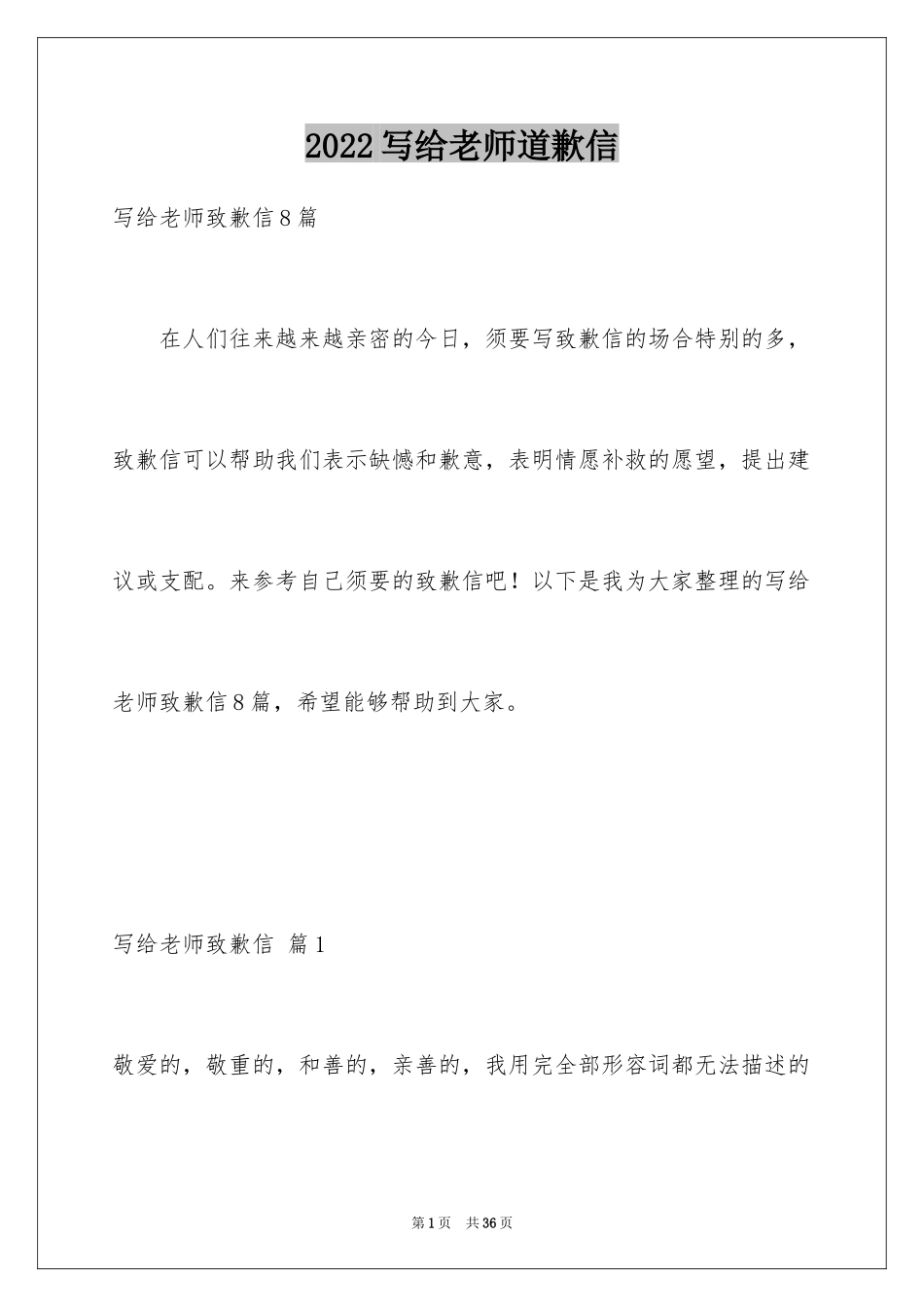 2022写给老师道歉信

写给老师致歉信8篇

在人们往来越来越亲密的今日，须要写致歉信的场合特别的多，致歉信可以帮助我们表示缺憾和歉意，表明情愿补救的愿望，提出建议或支配。来参考自己须要的致歉信吧！以下是我为大家整理的写给老师致歉信8篇，希望能够帮助到大家。

写给老师致歉信 篇1

敬爱的，敬重的，和善的，亲善的，我用完全部形容词都无法描述的

第1页 共36页